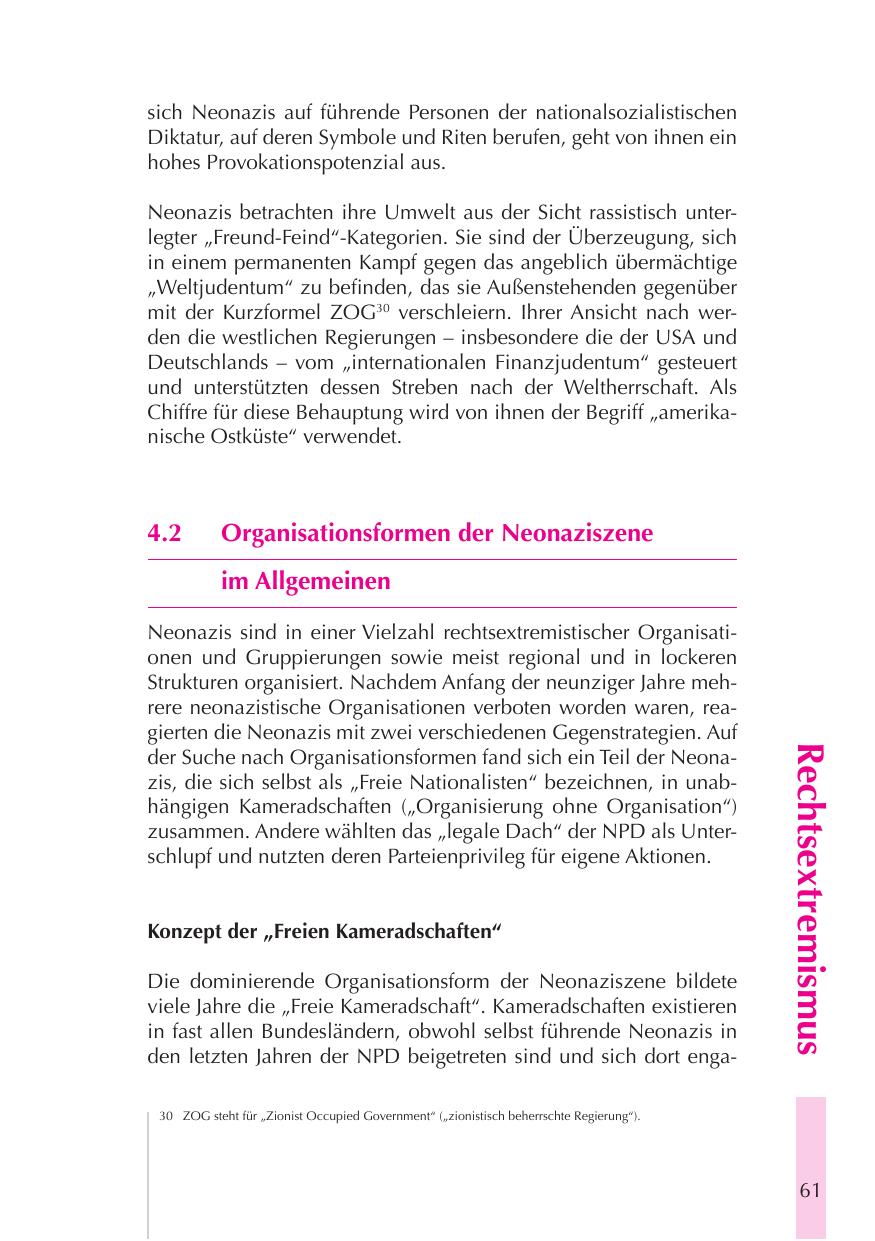 sich Neonazis auf führende Personen der nationalsozialistischen Diktatur, auf deren Symbole und Riten berufen, geht von ihnen ein hohes Provokationspotenzial aus.

Neonazis betrachten ihre Umwelt aus der Sicht rassistisch unterlegter „Freund-Feind“-Kategorien. Sie sind der Überzeugung, sich in einem permanenten Kampf gegen das angeblich übermächtige „Weltjudentum“ zu befinden, das sie Außenstehenden gegenüber mit der Kurzformel ZOG$^{30}$ verschleiern. Ihrer Ansicht nach werden die westlichen Regierungen – insbesondere die der USA und Deutschlands – vom „internationalen Finanzjudentum“ gesteuert und unterstützten dessen Streben nach der Weltherrschaft. Als Chiffre für diese Behauptung wird von ihnen der Begriff „amerikanische Ostküste“ verwendet.

4.2 Organisationsformen der Neonaziszene im Allgemeinen

Neonazis sind in einer Vielzahl rechtsextremistischer Organisationen und Gruppierungen sowie meist regional und in lockeren Strukturen organisiert. Nachdem Anfang der neunziger Jahre mehrere neonazistische Organisationen verboten worden waren, reagierten die Neonazis mit zwei verschiedenen Gegenstrategien. Auf der Suche nach Organisationsformen fand sich ein Teil der Neonazis, die sich selbst als „Freie Nationalisten“ bezeichnen, in unabhängigen Kameradschaften („Organisierung ohne Organisation“) zusammen. Andere wählten das „legale Dach“ der NPD als Unterschlupf und nutzten deren Parteienprivileg für eigene Aktionen.

Konzept der „Freien Kameradschaften“

Die dominierende Organisationsform der Neonaziszene bildete viele Jahre die „Freie Kameradschaft“. Kameradschaften existieren in fast allen Bundesländern, obwohl selbst führende Neonazis in den letzten Jahren der NPD beigetreten sind und sich dort enga-

30 ZOG steht für „Zionist Occupied Government“ („zionistisch beherrschte Regierung“).

Rechtsextremismus

61